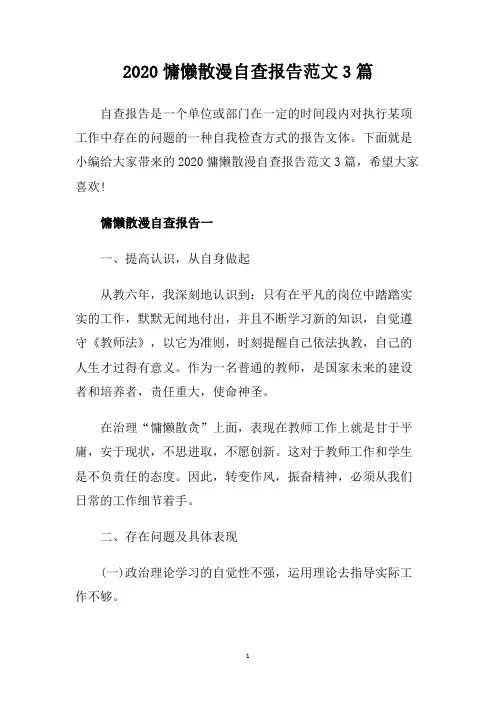 2020 慵懒散漫自查报告范文 3 篇

自查报告是一个单位或部门在一定的时间段内对执行某项工作中存在的问题的一种自我检查方式的报告文体。下面就是小编给大家带来的 2020 慵懒散漫自查报告范文 3 篇，希望大家喜欢！

慵懒散漫自查报告一

一、提高认识，从自身做起

从教六年，我深刻地认识到：只有在平凡的岗位中踏踏实实的工作，默默无闻地付出，并且不断学习新的知识，自觉遵守《教师法》，以它为准则，时刻提醒自己依法执教，自己的人生才过得有意义。作为一名普通的教师，是国家未来的建设者和培养者，责任重大，使命神圣。

在治理“慵懒散贪”上面，表现在教师工作上就是甘于平庸，安于现状，不思进取，不愿创新。这对于教师工作和学生是不负责任的态度。因此，转变作风，振奋精神，必须从我们日常的工作细节着手。

二、存在问题及具体表现

(一)政治理论学习的自觉性不强，运用理论去指导实际工作不够。

1